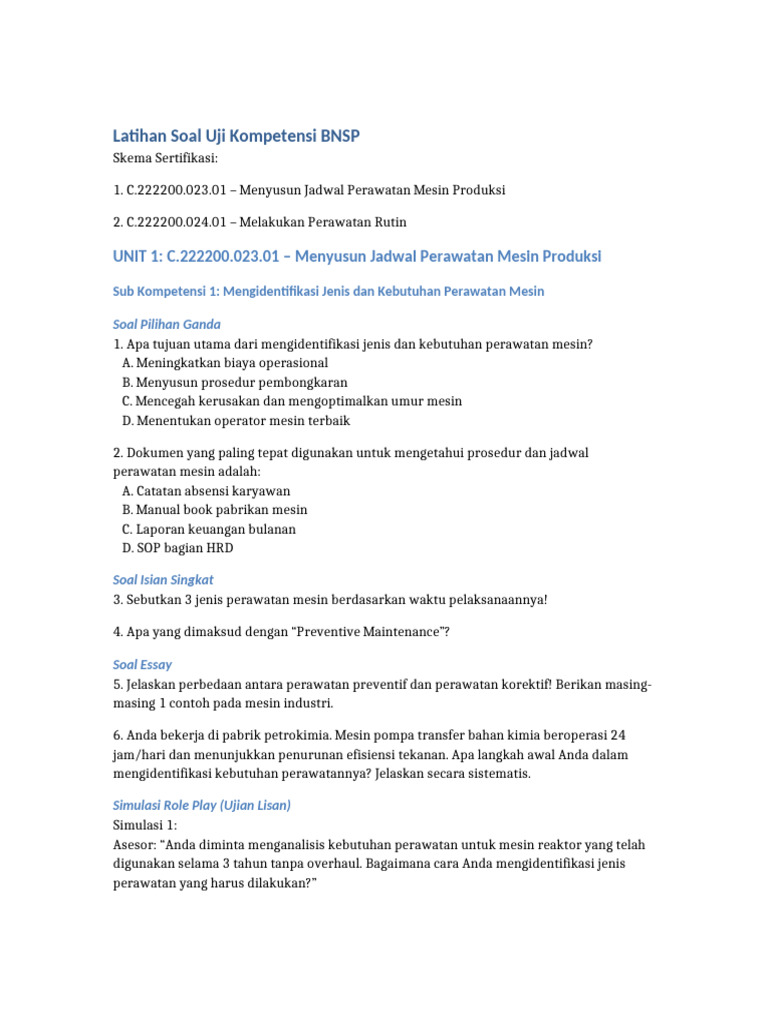 Latihan Soal Uji Kompetensi BNSP

Skema Sertifikasi:

1. C.222200.023.01 – Menyusun Jadwal Perawatan Mesin Produksi

2. C.222200.024.01 – Melakukan Perawatan Rutin

UNIT 1: C.222200.023.01 – Menyusun Jadwal Perawatan Mesin Produksi

Sub Kompetensi 1: Mengidentifikasi Jenis dan Kebutuhan Perawatan Mesin

Soal Pilihan Ganda

1. Apa tujuan utama dari mengidentifikasi jenis dan kebutuhan perawatan mesin?
A. Meningkatkan biaya operasional
B. Menyusun prosedur pembongkaran
C. Mencegah kerusakan dan mengoptimalkan umur mesin
D. Menentukan operator mesin terbaik

2. Dokumen yang paling tepat digunakan untuk mengetahui prosedur dan jadwal perawatan mesin adalah:
A. Catatan absensi karyawan
B. Manual book pabrikan mesin
C. Laporan keuangan bulanan
D. SOP bagian HRD

Soal Isian Singkat

3. Sebutkan 3 jenis perawatan mesin berdasarkan waktu pelaksanaannya!

4. Apa yang dimaksud dengan “Preventive Maintenance”?

Soal Essay

5. Jelaskan perbedaan antara perawatan preventif dan perawatan korektif! Berikan masing-masing 1 contoh pada mesin industri.

6. Anda bekerja di pabrik petrokimia. Mesin pompa transfer bahan kimia beroperasi 24 jam/hari dan menunjukkan penurunan efisiensi tekanan. Apa langkah awal Anda dalam mengidentifikasi kebutuhan perawatannya? Jelaskan secara sistematis.

Simulasi Role Play (Ujian Lisan)

Simulasi 1:
Asesor: “Anda diminta menganalisis kebutuhan perawatan untuk mesin reaktor yang telah digunakan selama 3 tahun tanpa overhaul. Bagaimana cara Anda mengidentifikasi jenis perawatan yang harus dilakukan?”